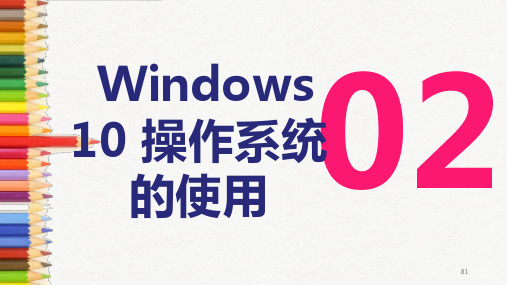 Windows 10 操作系统的使用

02

81